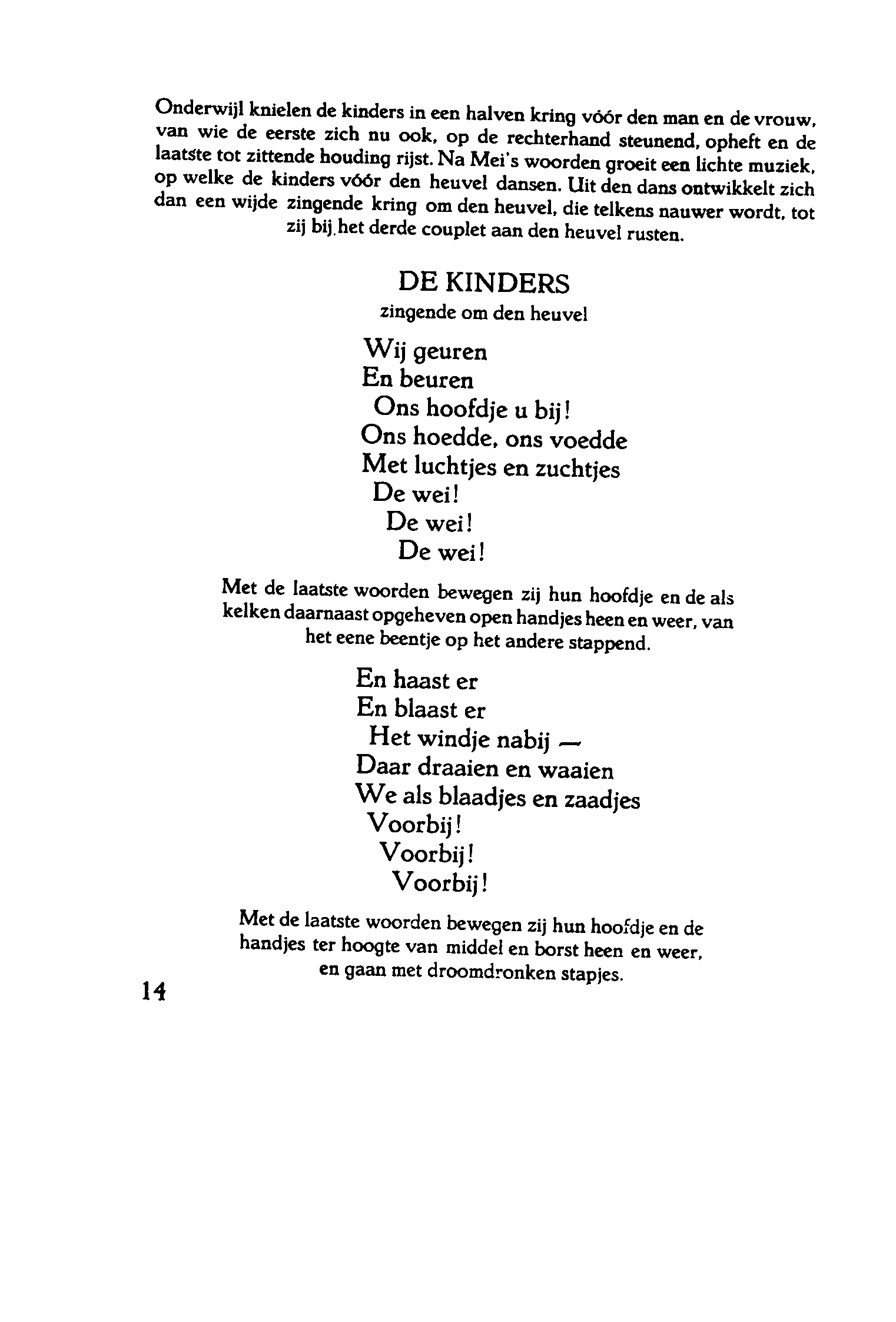 Onderwijl knielen de kinders in een halven kring vóór den man en de vrouw, van wie de eerste zich nu ook, op de rechterhand steunend, opheft en de laatste tot zittende houding rijst. Na Mei's woorden groeit een lichte muziek, op welke de kinders vóór den heuvel dansen. Uit den dans ontwikkelt zich dan een wijde zingende kring om den heuvel, die telkens nauwer wordt, tot zij bij het derde couplet aan den heuvel rusten.

DE KINDERS
zingende om den heuvel

Wij geuren
En beuren
Ons hoofdje u bij!
Ons hoedde, ons voedde
Met luchtjes en zuchtjes
De wei!
De wei!
De wei!

Met de laatste woorden bewegen zij hun hoofdje en de als kelken daarnaast opgeheven open handjes heen en weer, van het eene beentje op het andere stappend.

En haast er
En blaast er
Het windje nabij —
Daar draaien en waaien
We als blaadjes en zaadjes
Voorbij!
Voorbij!
Voorbij!

Met de laatste woorden bewegen zij hun hoofdje en de handjes ter hoogte van middel en borst heen en weer, en gaan met droomdronken stapjes.

14